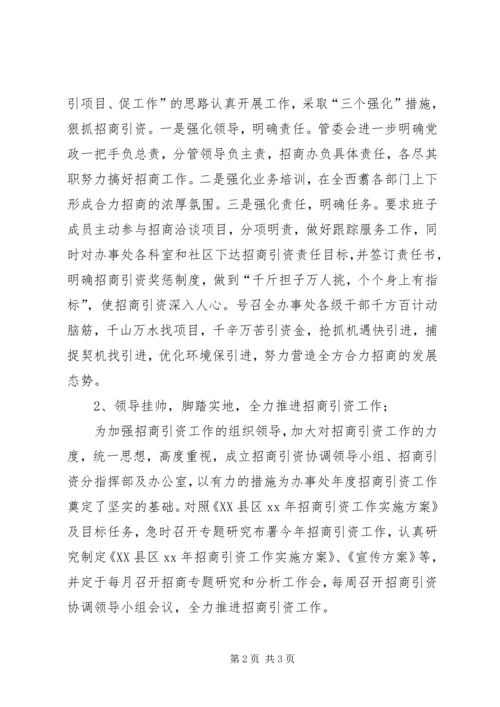 引项目、促工作”的思路认真开展工作，采取“三个强化”措施，狠抓招商引资。一是强化领导，明确责任。管委会进一步明确党政一把手负总责，分管领导负主责，招商办负具体责任，各尽其职努力搞好招商工作。二是强化业务培训，在全西翥各部门上下形成合力招商的浓厚氛围。三是强化责任，明确任务。要求班子成员主动参与招商洽谈项目，分项明责，做好跟踪服务工作，同时对办事处各科室和社区下达招商引资责任目标，并签订责任书，明确招商引资奖惩制度，做到“千斤担子万人挑，个个身上有指标”，使招商引资深入人心。号召全办事处各级干部千方百计动脑筋，千山万水找项目，千辛万苦引资金，抢抓机遇快引进，捕捉契机找引进，优化环境保引进，努力营造全方合力招商的发展态势。

2、领导挂帅，脚踏实地，全力推进招商引资工作；

为加强招商引资工作的组织领导，加大对招商引资工作的力度，统一思想，高度重视，成立招商引资协调领导小组、招商引资分指挥部及办公室，以有力的措施为办事处年度招商引资工作奠定了坚实的基础。对照《XX县区xx年招商引资工作实施方案》及目标任务，急时召开专题研究布署今年招商引资工作，认真研究制定《XX县区xx年招商引资工作实施方案》、《宣传方案》等，并定于每月召开招商专题研究和分析工作会，每周召开招商引资协调领导小组会议，全力推进招商引资工作。

第2页 共3页